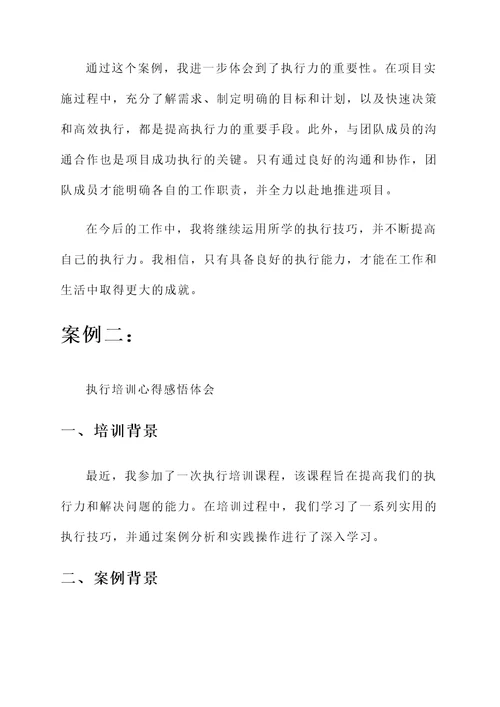 通过这个案例，我进一步体会到了执行力的重要性。在项目实施过程中，充分了解需求、制定明确的目标和计划，以及快速决策和高效执行，都是提高执行力的重要手段。此外，与团队成员的沟通合作也是项目成功执行的关键。只有通过良好的沟通和协作，团队成员才能明确各自的工作职责，并全力以赴地推进项目。

在今后的工作中，我将继续运用所学的执行技巧，并不断提高自己的执行力。我相信，只有具备良好的执行能力，才能在工作和生活中取得更大的成就。

案例二：

执行培训心得感悟体会

一、培训背景

最近，我参加了一次执行培训课程，该课程旨在提高我们的执行力和解决问题的能力。在培训过程中，我们学习了一系列实用的执行技巧，并通过案例分析和实践操作进行了深入学习。

二、案例背景